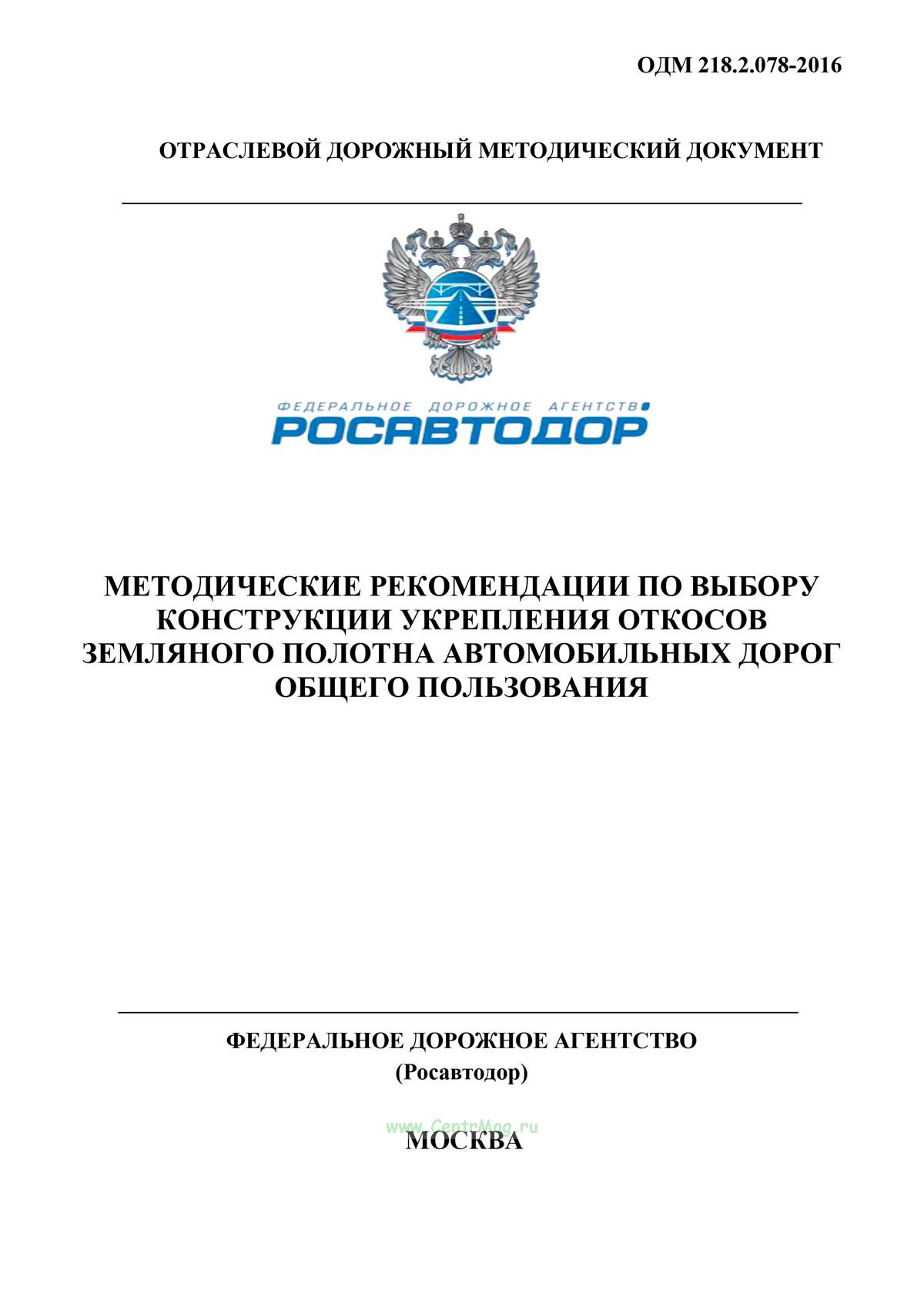 ОДМ 218.2.078-2016

ОТРАСЛЕВОЙ ДОРОЖНЫЙ МЕТОДИЧЕСКИЙ ДОКУМЕНТ

ФЕДЕРАЛЬНОЕ ДОРОЖНОЕ АГЕНТСТВО
РОСАВТОДОР

МЕТОДИЧЕСКИЕ РЕКОМЕНДАЦИИ ПО ВЫБОРУ КОНСТРУКЦИИ УКРЕПЛЕНИЯ ОТКОСОВ ЗЕМЛЯНОГО ПОЛОТНА АВТОМОБИЛЬНЫХ ДОРОГ ОБЩЕГО ПОЛЬЗОВАНИЯ

ФЕДЕРАЛЬНОЕ ДОРОЖНОЕ АГЕНТСТВО
(Росавтодор)

www.CentrMag.ru
МОСКВА